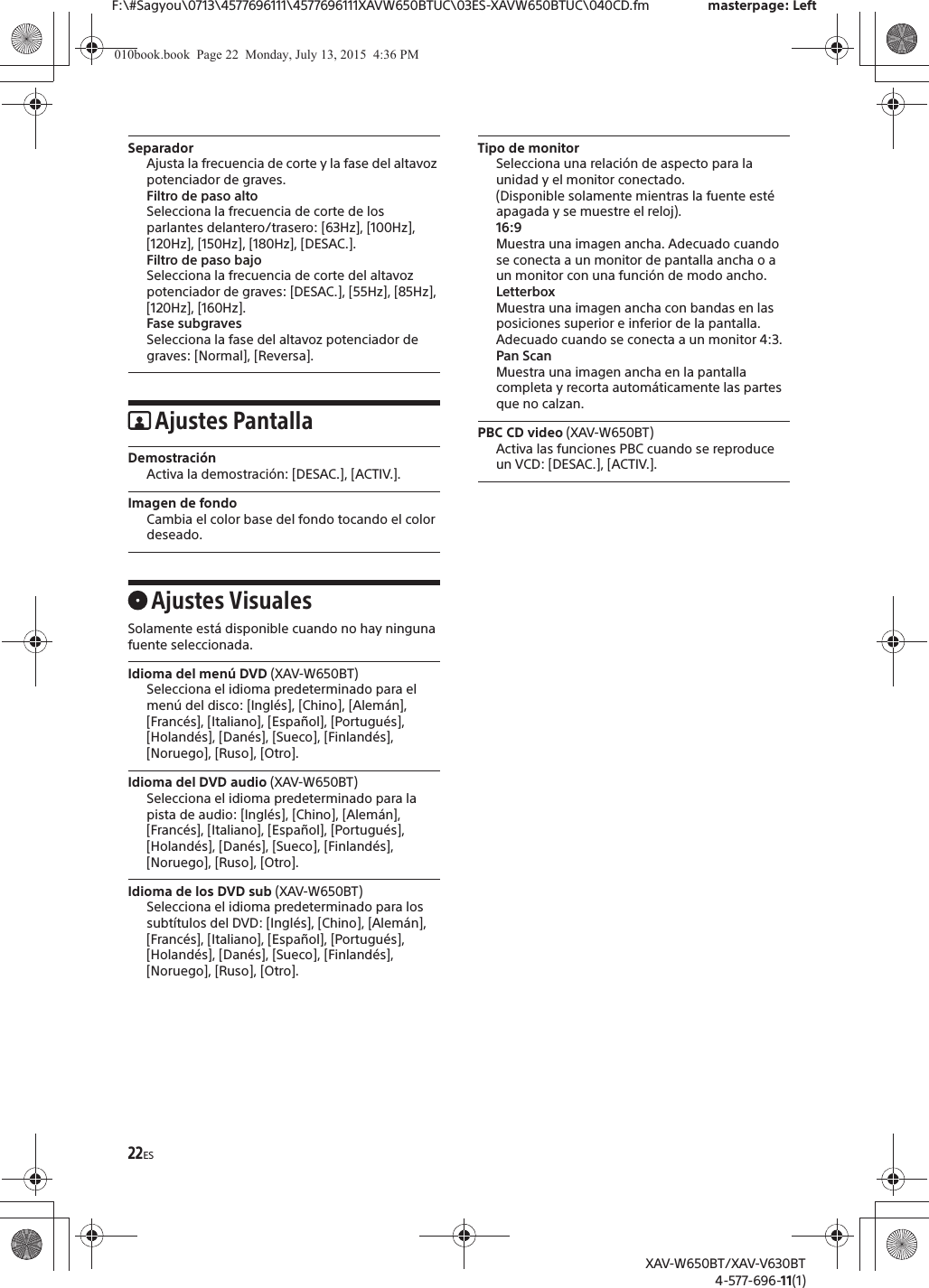 F:\#Sagyou\0713\4577696111\4577696111XAVW650BTUC\03ES-XAVW650BTUC\040CD.fm masterpage: Left

010book.book Page 22 Monday, July 13, 2015 4:36 PM

Separador
Ajusta la frecuencia de corte y la fase del altavoz potenciador de graves.
Filtro de paso alto
Selecciona la frecuencia de corte de los parlantes delantero/trasero: [63Hz], [100Hz], [120Hz], [150Hz], [180Hz], [DESAC.].
Filtro de paso bajo
Selecciona la frecuencia de corte del altavoz potenciador de graves: [DESAC.], [55Hz], [85Hz], [120Hz], [160Hz].
Fase subgraves
Selecciona la fase del altavoz potenciador de graves: [Normal], [Reversa].

Ajustes Pantalla

Demostración
Activa la demostración: [DESAC.], [ACTIV.].

Imagen de fondo
Cambia el color base del fondo tocando el color deseado.

Ajustes Visuales

Solamente está disponible cuando no hay ninguna fuente seleccionada.

Idioma del menú DVD (XAV-W650BT)
Selecciona el idioma predeterminado para el menú del disco: [Inglés], [Chino], [Alemán], [Francés], [Italiano], [Español], [Portugués], [Holandés], [Danés], [Sueco], [Finlandés], [Noruego], [Ruso], [Otro].

Idioma del DVD audio (XAV-W650BT)
Selecciona el idioma predeterminado para la pista de audio: [Inglés], [Chino], [Alemán], [Francés], [Italiano], [Español], [Portugués], [Holandés], [Danés], [Sueco], [Finlandés], [Noruego], [Ruso], [Otro].

Idioma de los DVD sub (XAV-W650BT)
Selecciona el idioma predeterminado para los subtítulos del DVD: [Inglés], [Chino], [Alemán], [Francés], [Italiano], [Español], [Portugués], [Holandés], [Danés], [Sueco], [Finlandés], [Noruego], [Ruso], [Otro].

Tipo de monitor
Selecciona una relación de aspecto para la unidad y el monitor conectado.
(Disponible solamente mientras la fuente esté apagada y se muestre el reloj).
16:9
Muestra una imagen ancha. Adecuado cuando se conecta a un monitor de pantalla ancha o a un monitor con una función de modo ancho.
Letterbox
Muestra una imagen ancha con bandas en las posiciones superior e inferior de la pantalla. Adecuado cuando se conecta a un monitor 4:3.
Pan Scan
Muestra una imagen ancha en la pantalla completa y recorta automáticamente las partes que no calzan.

PBC CD video (XAV-W650BT)
Activa las funciones PBC cuando se reproduce un VCD: [DESAC.], [ACTIV.].

22ES

XAV-W650BT/XAV-V630BT
4-577-696-11(1)